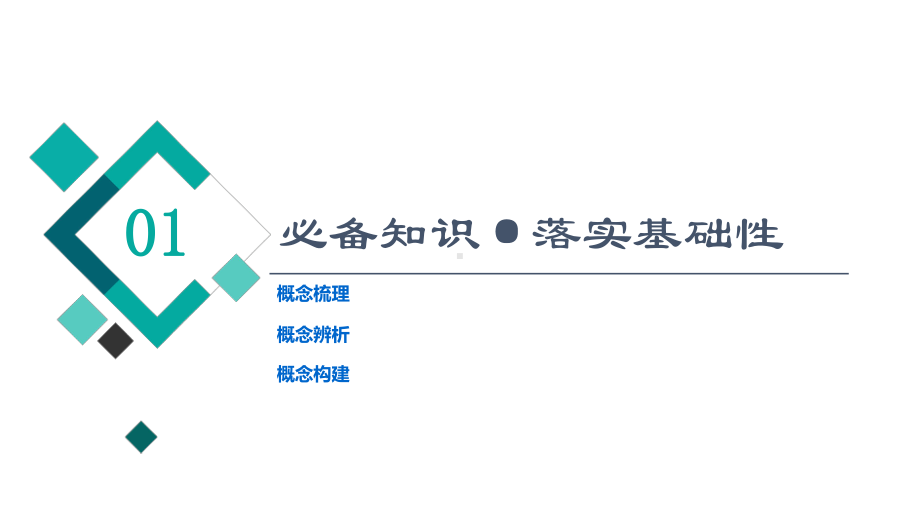 01

必备知识 ● 落实基础性

概念梳理

概念辨析

概念构建